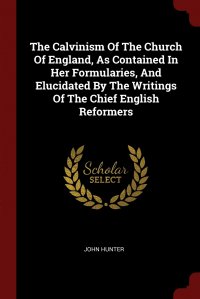 The Calvinism Of The Church Of England, As Contained In Her Formularies, And Elucidated By The Writings Of The Chief English Reformers

Scholar SELECT

JOHN HUNTER